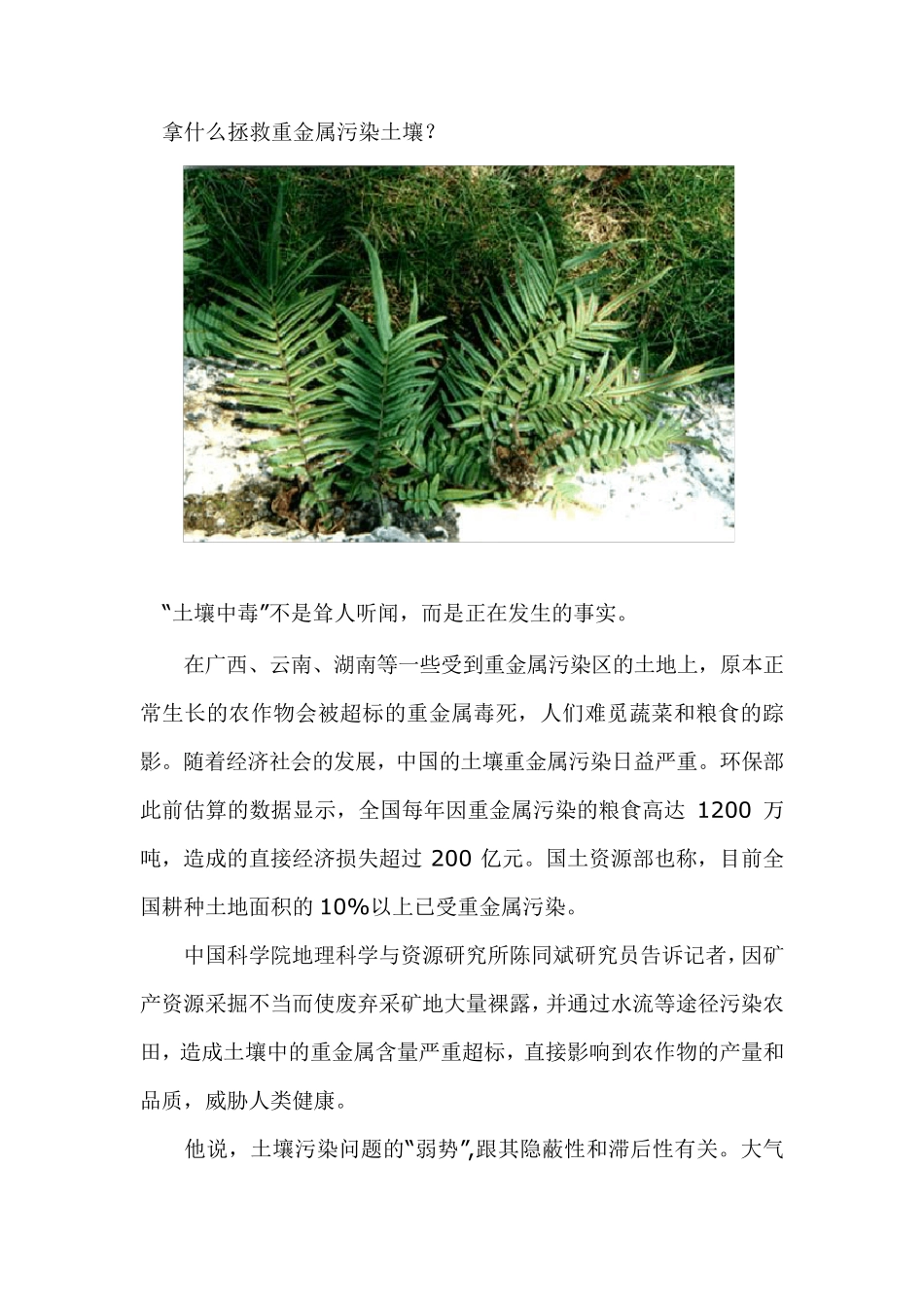 拿什么拯救重金属污染土壤？

“土壤中毒”不是耸人听闻，而是正在发生的事实。

在广西、云南、湖南等一些受到重金属污染区的土地上，原本正常生长的农作物会被超标的重金属毒死，人们难觅蔬菜和粮食的踪影。随着经济社会的发展，中国的土壤重金属污染日益严重。环保部此前估算的数据显示，全国每年因重金属污染的粮食高达 1200 万吨，造成的直接经济损失超过 200 亿元。国土资源部也称，目前全国耕种土地面积的 10%以上已受重金属污染。

中国科学院地理科学与资源研究所陈同斌研究员告诉记者，因矿产资源采掘不当而使废弃采矿地大量裸露，并通过水流等途径污染农田，造成土壤中的重金属含量严重超标，直接影响到农作物的产量和品质，威胁人类健康。

他说，土壤污染问题的“弱势”，跟其隐蔽性和滞后性有关。大气